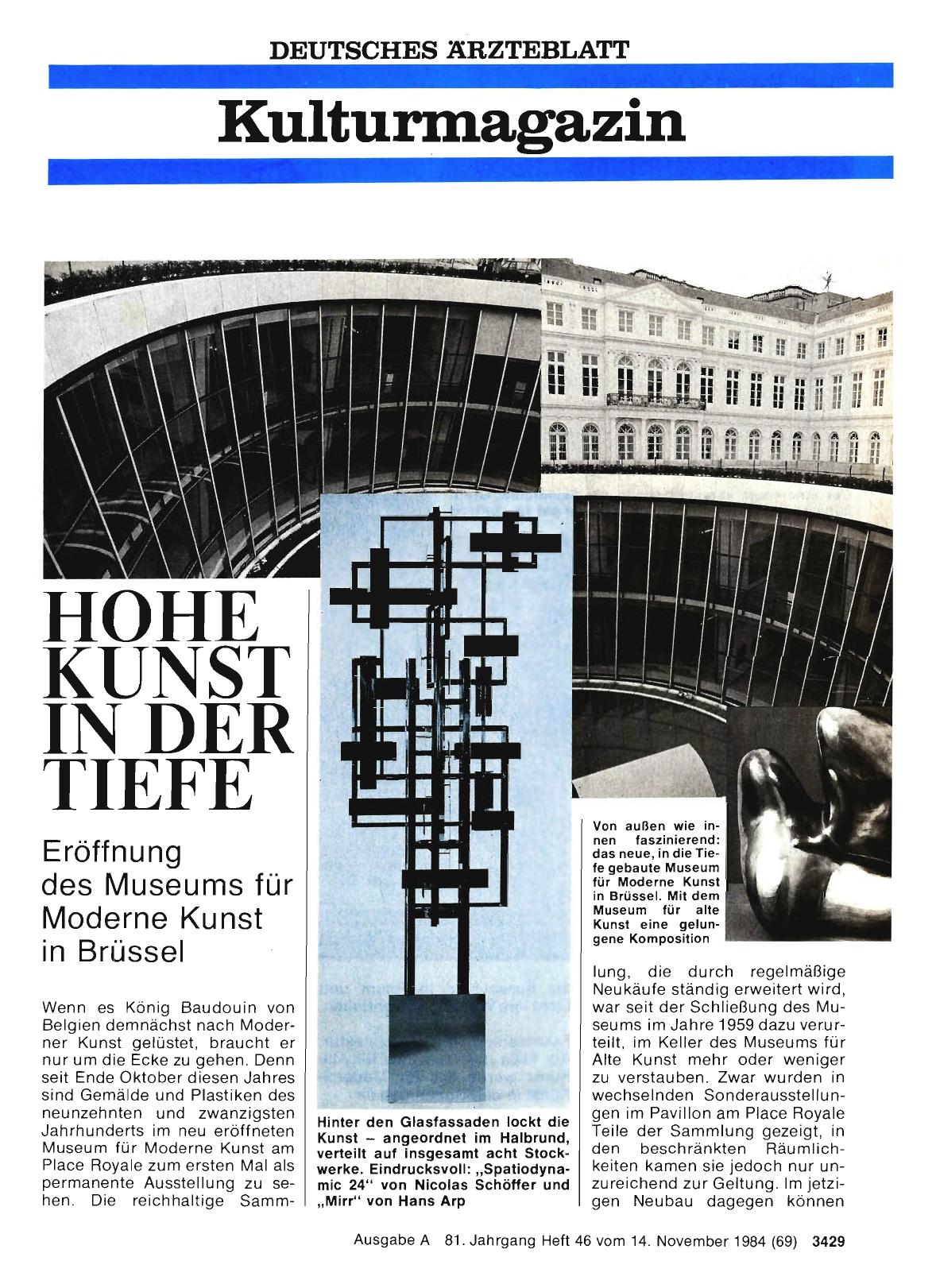 DEUTSCHES ÄRZTEBLATT

Kulturmagazin

HOHE KUNST IN DER TIEFE

Eröffnung des Museums für Moderne Kunst in Brüssel

Wenn es König Baudouin von Belgien demnächst nach Moderner Kunst gelüstet, braucht er nur um die Ecke zu gehen. Denn seit Ende Oktober diesen Jahres sind Gemälde und Plastiken des neunzehnten und zwanzigsten Jahrhunderts im neu eröffneten Museum für Moderne Kunst am Place Royale zum ersten Mal als permanente Ausstellung zu sehen. Die reichhaltige Sammlung, die durch regelmäßige Neukäufe ständig erweitert wird, war seit der Schließung des Museums im Jahre 1959 dazu verurteilt, im Keller des Museums für Alte Kunst mehr oder weniger zu verstauben. Zwar wurden in wechselnden Sonderausstellungen im Pavillon am Place Royale Teile der Sammlung gezeigt, in den beschränkten Räumlichkeiten kamen sie jedoch nur unzureichend zur Geltung. Im jetzigen Neubau dagegen können

Hinter den Glasfassaden lockt die Kunst – angeordnet im Halbrund, verteilt auf insgesamt acht Stockwerke. Eindrucksvoll: „Spatiodynamic 24" von Nicolas Schöffer und „Mirr" von Hans Arp

Von außen wie innen faszinierend: das neue, in die Tiefe gebaute Museum für Moderne Kunst in Brüssel. Mit dem Museum für alte Kunst eine gelungene Komposition

Ausgabe A 81. Jahrgang Heft 46 vom 14. November 1984 (69) 3429